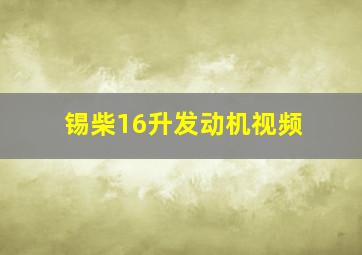 锡柴16升发动机视频